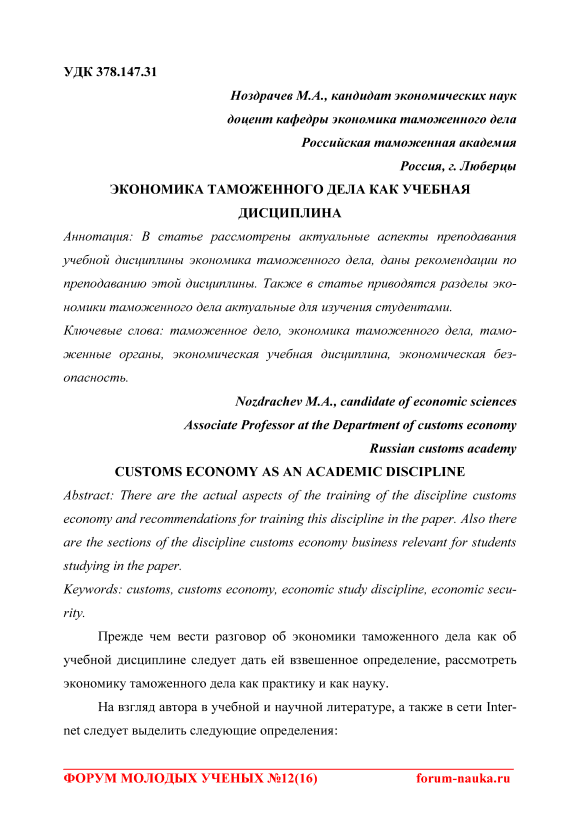 УДК 378.147.31

Ноздрачев М.А., кандидат экономических наук

доцент кафедры экономика таможенного дела

Российская таможенная академия

Россия, г. Люберцы

ЭКОНОМИКА ТАМОЖЕННОГО ДЕЛА КАК УЧЕБНАЯ ДИСЦИПЛИНА

Аннотация: В статье рассмотрены актуальные аспекты преподавания учебной дисциплины экономика таможенного дела, даны рекомендации по преподаванию этой дисциплины. Также в статье приводятся разделы экономики таможенного дела актуальные для изучения студентами.

Ключевые слова: таможенное дело, экономика таможенного дела, таможенные органы, экономическая учебная дисциплина, экономическая безопасность.

Nozdrachev M.A., candidate of economic sciences

Associate Professor at the Department of customs economy

Russian customs academy

CUSTOMS ECONOMY AS AN ACADEMIC DISCIPLINE

Abstract: There are the actual aspects of the training of the discipline customs economy and recommendations for training this discipline in the paper. Also there are the sections of the discipline customs economy business relevant for students studying in the paper.

Keywords: customs, customs economy, economic study discipline, economic security.

Прежде чем вести разговор об экономики таможенного дела как об учебной дисциплине следует дать ей взвешенное определение, рассмотреть экономику таможенного дела как практику и как науку.

На взгляд автора в учебной и научной литературе, а также в сети Internet следует выделить следующие определения:

ФОРУМ МОЛОДЫХ УЧЕНЫХ №12(16) forum-nauka.ru